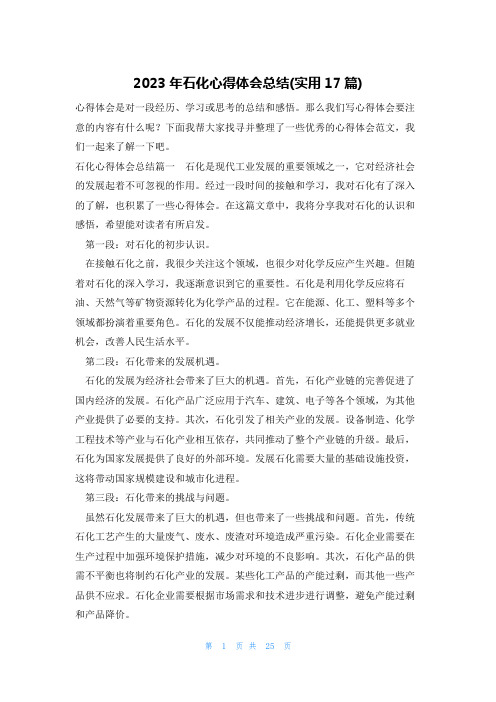 2023 年石化心得体会总结(实用 17 篇)

心得体会是对一段经历、学习或思考的总结和感悟。那么我们写心得体会要注意的内容有什么呢？下面我帮大家找寻并整理了一些优秀的心得体会范文，我们一起来了解一下吧。

石化心得体会总结篇一　石化是现代工业发展的重要领域之一，它对经济社会的发展起着不可忽视的作用。经过一段时间的接触和学习，我对石化有了深入的了解，也积累了一些心得体会。在这篇文章中，我将分享我对石化的认识和感悟，希望能对读者有所启发。

第一段：对石化的初步认识。

在接触石化之前，我很少关注这个领域，也很少对化学反应产生兴趣。但随着对石化的深入学习，我逐渐意识到它的重要性。石化是利用化学反应将石油、天然气等矿物资源转化为化学产品的过程。它在能源、化工、塑料等多个领域都扮演着重要角色。石化的发展不仅能推动经济增长，还能提供更多就业机会，改善人民生活水平。

第二段：石化带来的发展机遇。

石化的发展为经济社会带来了巨大的机遇。首先，石化产业链的完善促进了国内经济的发展。石化产品广泛应用于汽车、建筑、电子等各个领域，为其他产业提供了必要的支持。其次，石化引发了相关产业的发展。设备制造、化学工程技术等产业与石化产业相互依存，共同推动了整个产业链的升级。最后，石化为国家发展提供了良好的外部环境。发展石化需要大量的基础设施投资，这将带动国家规模建设和城市化进程。

第三段：石化带来的挑战与问题。

虽然石化发展带来了巨大的机遇，但也带来了一些挑战和问题。首先，传统石化工艺产生的大量废气、废水、废渣对环境造成严重污染。石化企业需要在生产过程中加强环境保护措施，减少对环境的不良影响。其次，石化产品的供需不平衡也将制约石化产业的发展。某些化工产品的产能过剩，而其他一些产品供不应求。石化企业需要根据市场需求和技术进步进行调整，避免产能过剩和产品降价。

第 1 页 共 25 页